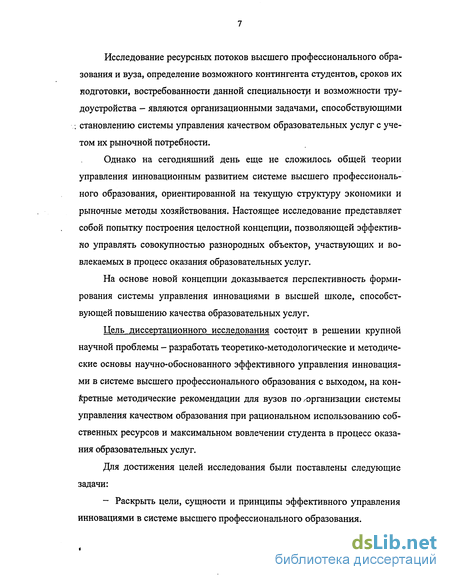 7

Исследование ресурсных потоков высшего профессионального образования и вуза, определение возможного контингента студентов, сроков их подготовки, востребованности данной специальности и возможности трудоустройства – являются организационными задачами, способствующими становлению системы управления качеством образовательных услуг с учетом их рыночной потребности.

Однако на сегодняшний день еще не сложилось общей теории управления инновационным развитием системе высшего профессионального образования, ориентированной на текущую структуру экономики и рыночные методы хозяйствования. Настоящее исследование представляет собой попытку построения целостной концепции, позволяющей эффективно управлять совокупностью разнородных объектов, участвующих и вовлекаемых в процесс оказания образовательных услуг.

На основе новой концепции доказывается перспективность формирования системы управления инновациями в высшей школе, способствующей повышению качества образовательных услуг.

Цель диссертационного исследования состоит в решении крупной научной проблемы – разработать теоретико-методологические и методические основы научно-обоснованного эффективного управления инновациями в системе высшего профессионального образования с выходом, на конкретные методические рекомендации для вузов по организации системы управления качеством образования при рациональном использованию собственных ресурсов и максимальном вовлечении студента в процесс оказания образовательных услуг.

Для достижения целей исследования были поставлены следующие задачи:

– Раскрыть цели, сущности и принципы эффективного управления инновациями в системе высшего профессионального образования.

dsLib.net
библиотека диссертаций